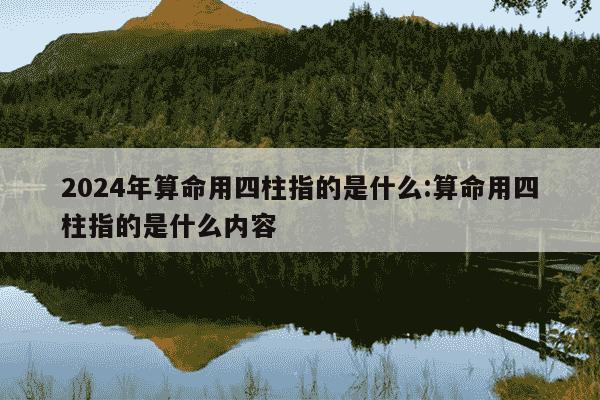 2024年算命用四柱指的是什么:算命用四柱指的是什么内容